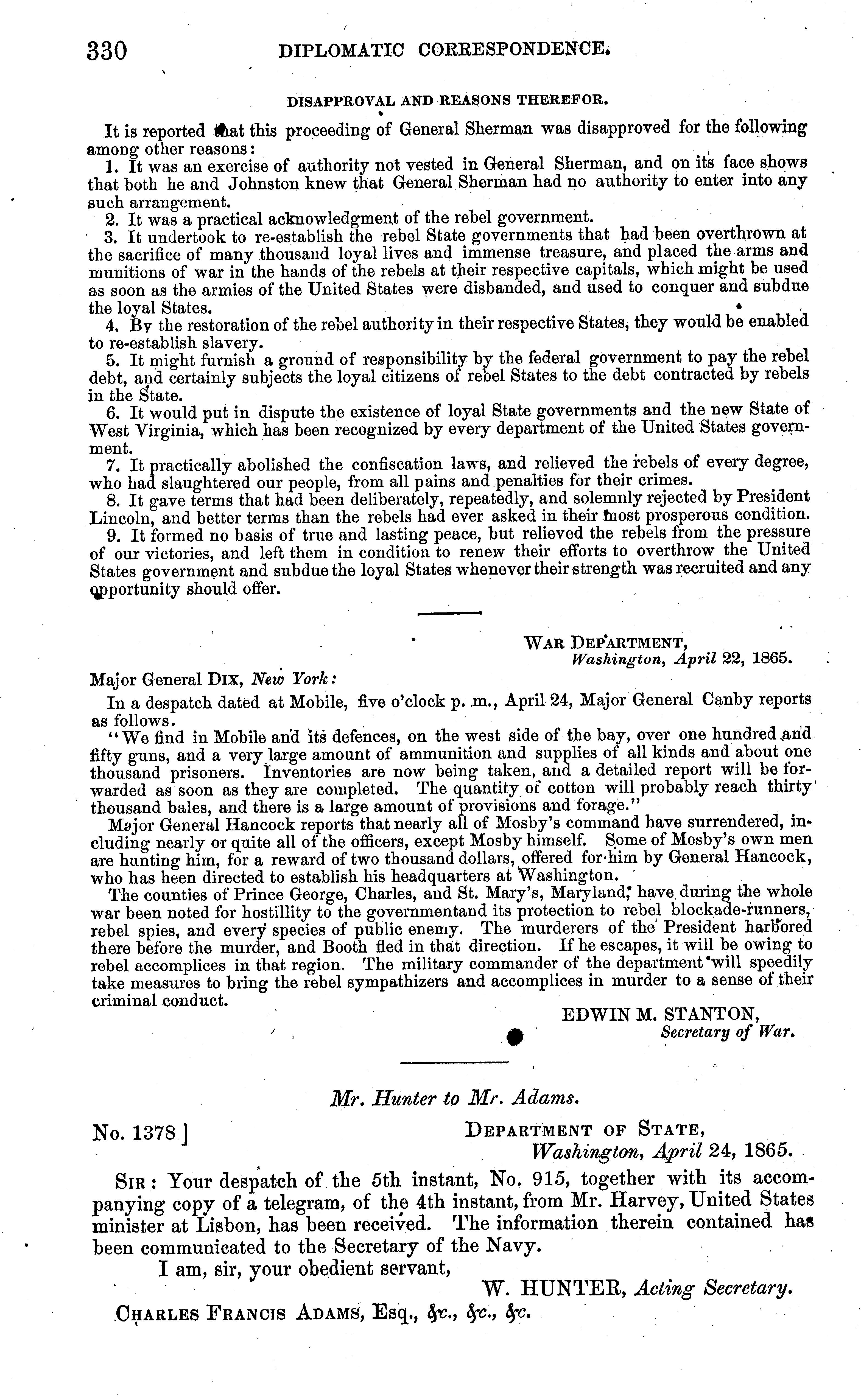 330 DIPLOMATIC CORRESPONDENCE.

DISAPPROVAL AND REASONS THEREFOR.

It is reported that this proceeding of General Sherman was disapproved for the following among other reasons:

1. It was an exercise of authority not vested in General Sherman, and on its face shows that both he and Johnston knew that General Sherman had no authority to enter into any such arrangement.

2. It was a practical acknowledgment of the rebel government.

3. It undertook to re-establish the rebel State governments that had been overthrown at the sacrifice of many thousand loyal lives and immense treasure, and placed the arms and munitions of war in the hands of the rebels at their respective capitals, which might be used as soon as the armies of the United States were disbanded, and used to conquer and subdue the loyal States.

4. By the restoration of the rebel authority in their respective States, they would be enabled to re-establish slavery.

5. It might furnish a ground of responsibility by the federal government to pay the rebel debt, and certainly subjects the loyal citizens of rebel States to the debt contracted by rebels in the State.

6. It would put in dispute the existence of loyal State governments and the new State of West Virginia, which has been recognized by every department of the United States government.

7. It practically abolished the confiscation laws, and relieved the rebels of every degree, who had slaughtered our people, from all pains and penalties for their crimes.

8. It gave terms that had been deliberately, repeatedly, and solemnly rejected by President Lincoln, and better terms than the rebels had ever asked in their most prosperous condition.

9. It formed no basis of true and lasting peace, but relieved the rebels from the pressure of our victories, and left them in condition to renew their efforts to overthrow the United States government and subdue the loyal States whenever their strength was recruited and any opportunity should offer.

WAR DEPARTMENT,
Washington, April 22, 1865.

Major General DIX, New York:

In a despatch dated at Mobile, five o'clock p. m., April 24, Major General Canby reports as follows.

"We find in Mobile and its defences, on the west side of the bay, over one hundred and fifty guns, and a very large amount of ammunition and supplies of all kinds and about one thousand prisoners. Inventories are now being taken, and a detailed report will be forwarded as soon as they are completed. The quantity of cotton will probably reach thirty thousand bales, and there is a large amount of provisions and forage."

Major General Hancock reports that nearly all of Mosby's command have surrendered, including nearly or quite all of the officers, except Mosby himself. Some of Mosby's own men are hunting him, for a reward of two thousand dollars, offered for him by General Hancock, who has heen directed to establish his headquarters at Washington.

The counties of Prince George, Charles, and St. Mary's, Maryland, have during the whole war been noted for hostillity to the governmentand its protection to rebel blockade-runners, rebel spies, and every species of public enemy. The murderers of the President harbored there before the murder, and Booth fled in that direction. If he escapes, it will be owing to rebel accomplices in that region. The military commander of the department will speedily take measures to bring the rebel sympathizers and accomplices in murder to a sense of their criminal conduct.

EDWIN M. STANTON,
Secretary of War.

Mr. Hunter to Mr. Adams.

No. 1378.] DEPARTMENT OF STATE,
Washington, April 24, 1865.

SIR: Your despatch of the 5th instant, No. 915, together with its accompanying copy of a telegram, of the 4th instant, from Mr. Harvey, United States minister at Lisbon, has been received. The information therein contained has been communicated to the Secretary of the Navy.

I am, sir, your obedient servant,

W. HUNTER, Acting Secretary.

CHARLES FRANCIS ADAMS, Esq., &c., &c., &c.